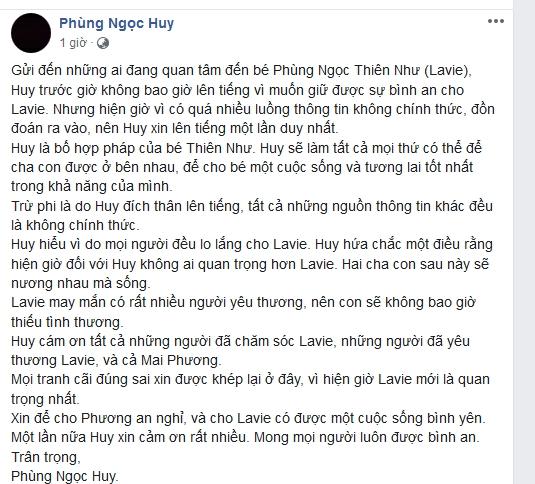 Phùng Ngọc Huy
1 giờ ·

Gửi đến những ai đang quan tâm đến bé Phùng Ngọc Thiên Như (Lavie), Huy trước giờ không bao giờ lên tiếng vì muốn giữ được sự bình an cho Lavie. Nhưng hiện giờ vì có quá nhiều luồng thông tin không chính thức, đồn đoán ra vào, nên Huy xin lên tiếng một lần duy nhất.
Huy là bố hợp pháp của bé Thiên Như. Huy sẽ làm tất cả mọi thứ có thể để cha con được ở bên nhau, để cho bé một cuộc sống và tương lai tốt nhất trong khả năng của mình.
Trừ phi là do Huy đích thân lên tiếng, tất cả những nguồn thông tin khác đều là không chính thức.
Huy hiểu vì do mọi người đều lo lắng cho Lavie. Huy hứa chắc một điều rằng hiện giờ đối với Huy không ai quan trọng hơn Lavie. Hai cha con sau này sẽ nương nhau mà sống.
Lavie may mắn có rất nhiều người yêu thương, nên con sẽ không bao giờ thiếu tình thương.
Huy cám ơn tất cả những người đã chăm sóc Lavie, những người đã yêu thương Lavie, và cả Mai Phương.
Mọi tranh cãi đúng sai xin được khép lại ở đây, vì hiện giờ Lavie mới là quan trọng nhất.
Xin để cho Phương an nghỉ, và cho Lavie có được một cuộc sống bình yên.
Một lần nữa Huy xin cảm ơn rất nhiều. Mong mọi người luôn được bình an.
Trân trọng,
Phùng Ngọc Huy.